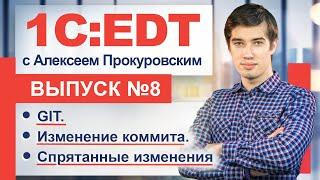 1C:EDT
с Алексеем Прокуровским

ВЫПУСК №8

• GIT.
• Изменение коммита.
• Спрятанные изменения